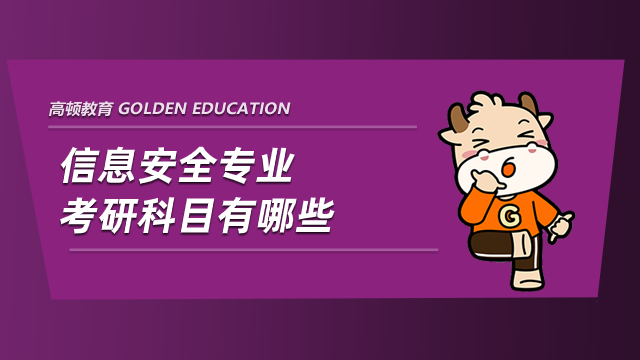 高顿教育 GOLDEN EDUCATION

信息安全专业
考研科目有哪些

G